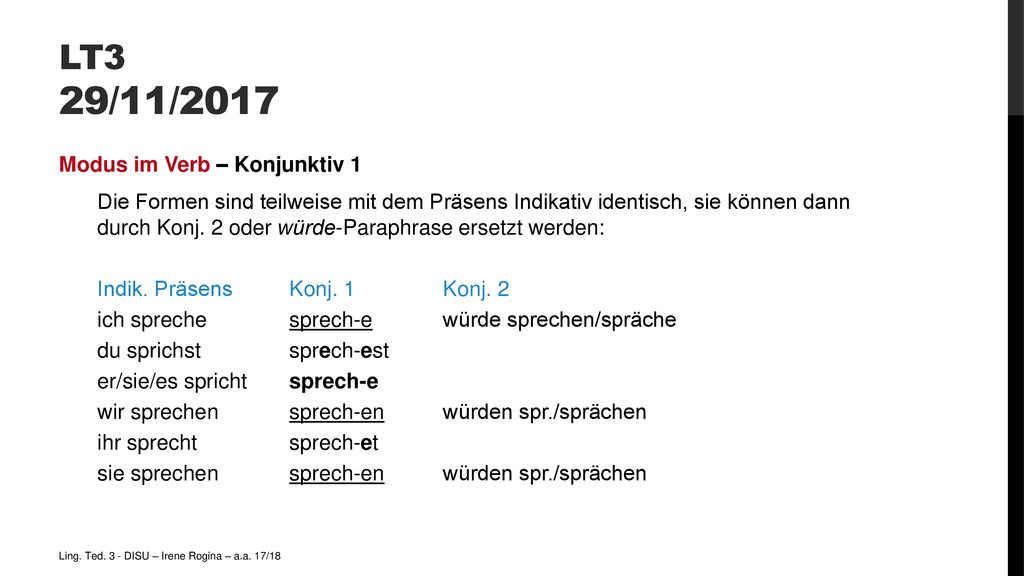 LT3
29/11/2017

Modus im Verb – Konjunktiv 1

Die Formen sind teilweise mit dem Präsens Indikativ identisch, sie können dann durch Konj. 2 oder würde-Paraphrase ersetzt werden:

| Indik. Präsens | Konj. 1 | Konj. 2 |
|---|---|---|
| ich spreche | sprech-e | würde sprechen/spräche |
| du sprichst | sprech-est | |
| er/sie/es spricht | sprech-e | |
| wir sprechen | sprech-en | würden spr./sprächen |
| ihr sprecht | sprech-et | |
| sie sprechen | sprech-en | würden spr./sprächen |

Ling. Ted. 3 - DISU – Irene Rogina – a.a. 17/18